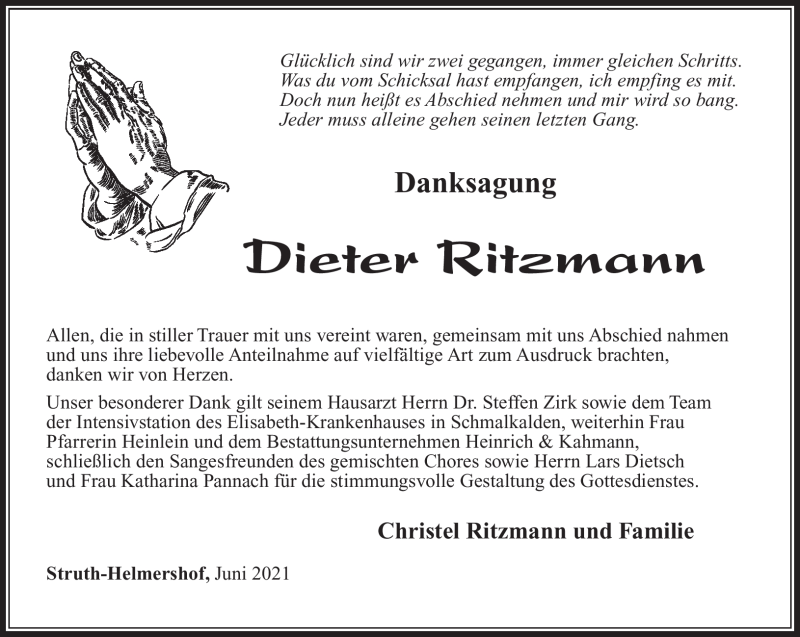 Glücklich sind wir zwei gegangen, immer gleichen Schritts.
Was du vom Schicksal hast empfangen, ich empfing es mit.
Doch nun heißt es Abschied nehmen und mir wird so bang.
Jeder muss alleine gehen seinen letzten Gang.

Danksagung

Dieter Ritzmann

Allen, die in stiller Trauer mit uns vereint waren, gemeinsam mit uns Abschied nahmen und uns ihre liebevolle Anteilnahme auf vielfältige Art zum Ausdruck brachten, danken wir von Herzen.

Unser besonderer Dank gilt seinem Hausarzt Herrn Dr. Steffen Zirk sowie dem Team der Intensivstation des Elisabeth-Krankenhauses in Schmalkalden, weiterhin Frau Pfarrerin Heinlein und dem Bestattungsunternehmen Heinrich & Kahmann, schließlich den Sangesfreunden des gemischten Chores sowie Herrn Lars Dietsch und Frau Katharina Pannach für die stimmungsvolle Gestaltung des Gottesdienstes.

Christel Ritzmann und Familie

Struth-Helmershof, Juni 2021